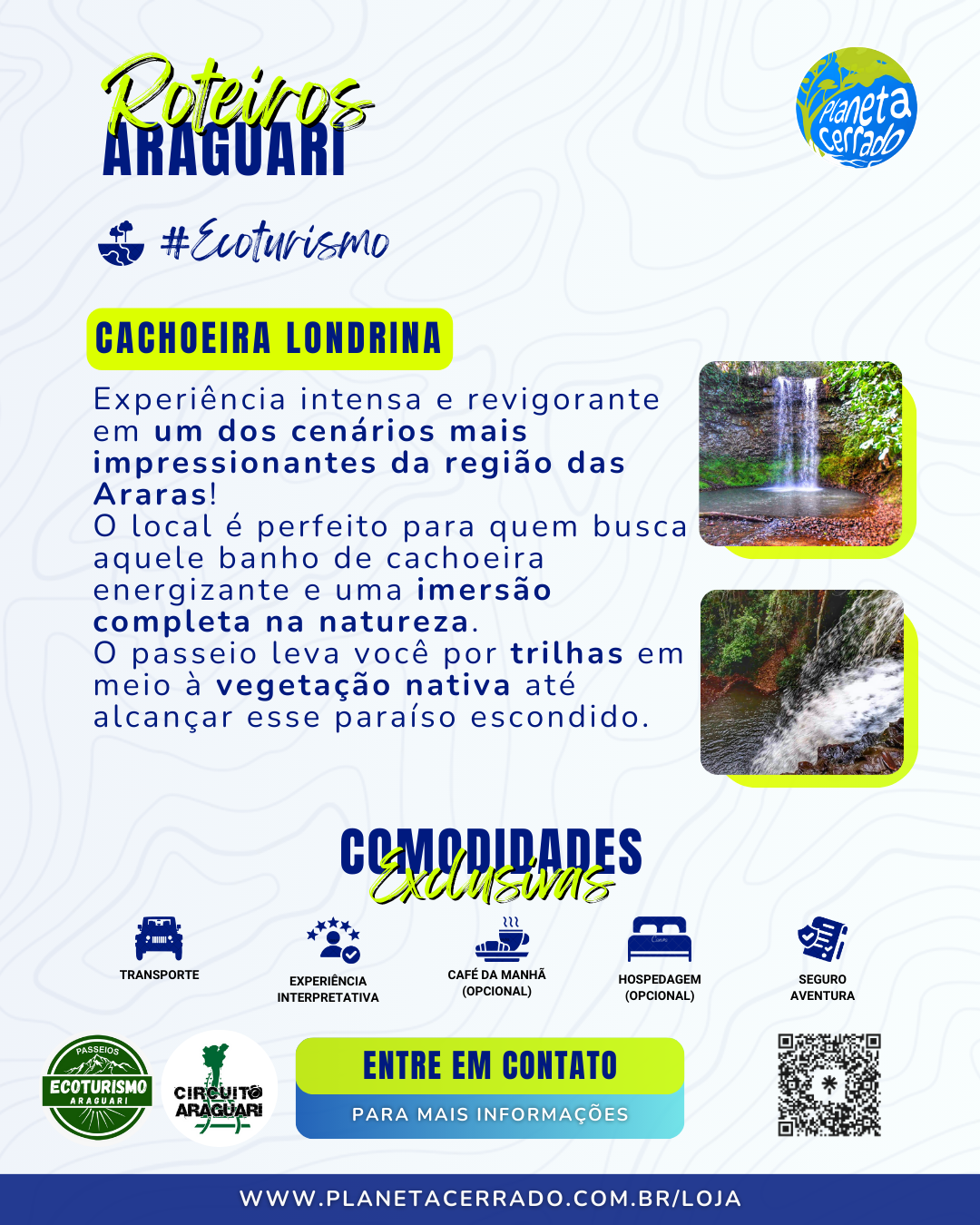 Roteiros ARAGUARI

Planeta Cerrado

#Ecoturismo

CACHOEIRA LONDRINA

Experiência intensa e revigorante em um dos cenários mais impressionantes da região das Araras!
O local é perfeito para quem busca aquele banho de cachoeira energizante e uma imersão completa na natureza.
O passeio leva você por trilhas em meio à vegetação nativa até alcançar esse paraíso escondido.

COMODIDADES Exclusivas

TRANSPORTE

EXPERIÊNCIA INTERPRETATIVA

CAFÉ DA MANHÃ (OPCIONAL)

HOSPEDAGEM (OPCIONAL)

SEGURO AVENTURA

PASSEIOS ECOTURISMO ARAGUARI

CIRCUITO ARAGUARI

ENTRE EM CONTATO

PARA MAIS INFORMAÇÕES

WWW.PLANETACERRADO.COM.BR/LOJA